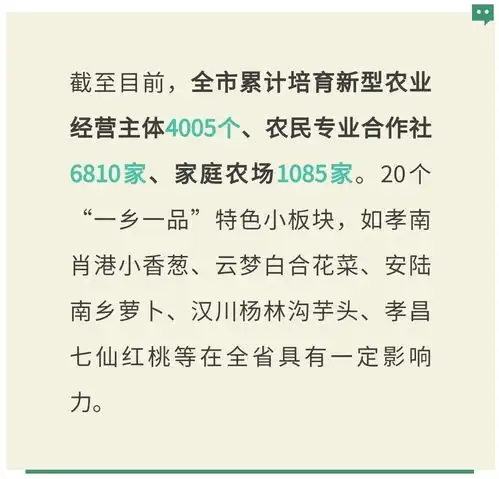 截至目前，全市累计培育新型农业经营主体4005个、农民专业合作社6810家、家庭农场1085家。20个“一乡一品”特色小板块，如孝南肖港小香葱、云梦白合花菜、安陆南乡萝卜、汉川杨林沟芋头、孝昌七仙红桃等在全省具有一定影响力。